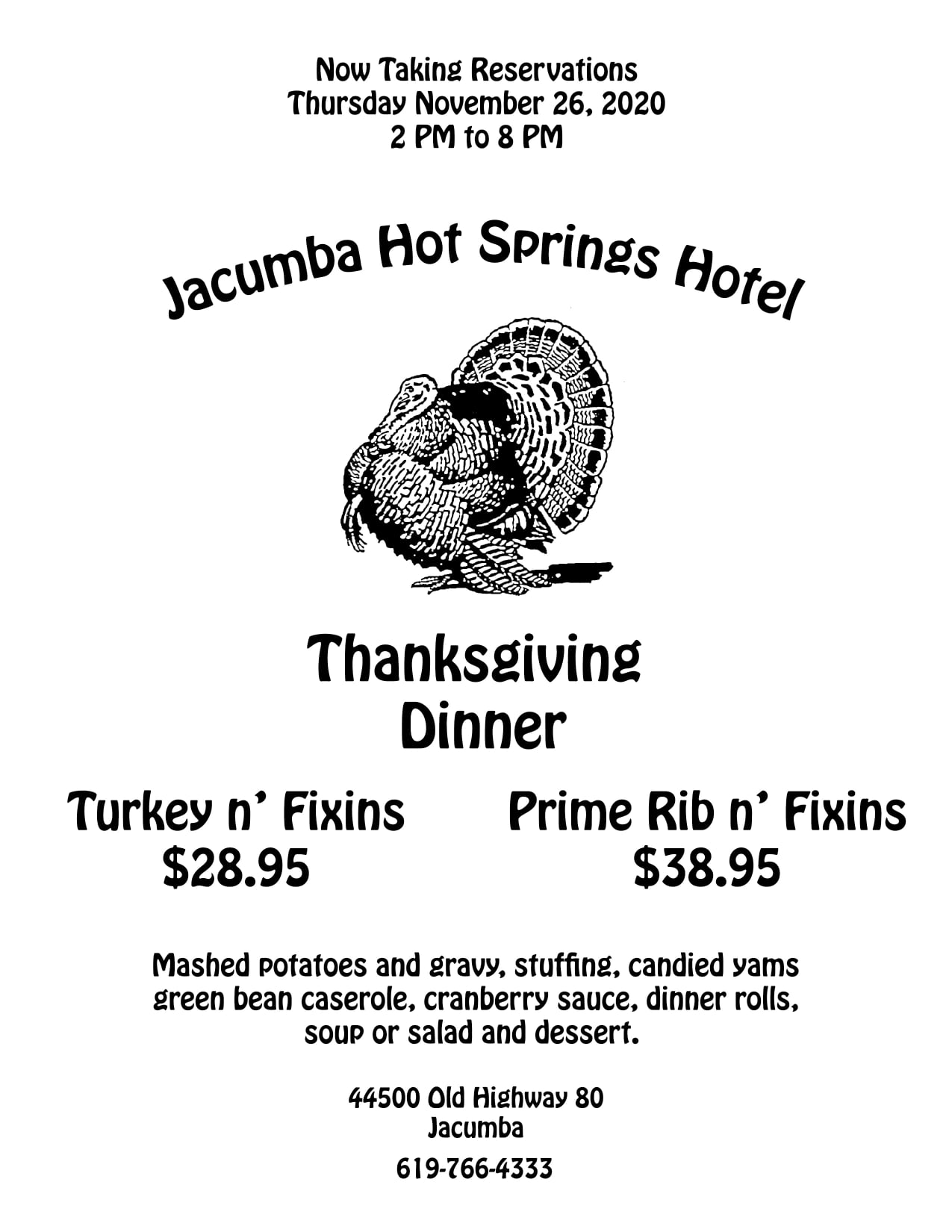 Now Taking Reservations
Thursday November 26, 2020
2 PM to 8 PM

Jacumba Hot Springs Hotel

Thanksgiving
Dinner

Turkey n' Fixins
$28.95

Prime Rib n' Fixins
$38.95

Mashed potatoes and gravy, stuffing, candied yams green bean caserole, cranberry sauce, dinner rolls, soup or salad and dessert.

44500 Old Highway 80
Jacumba

619-766-4333